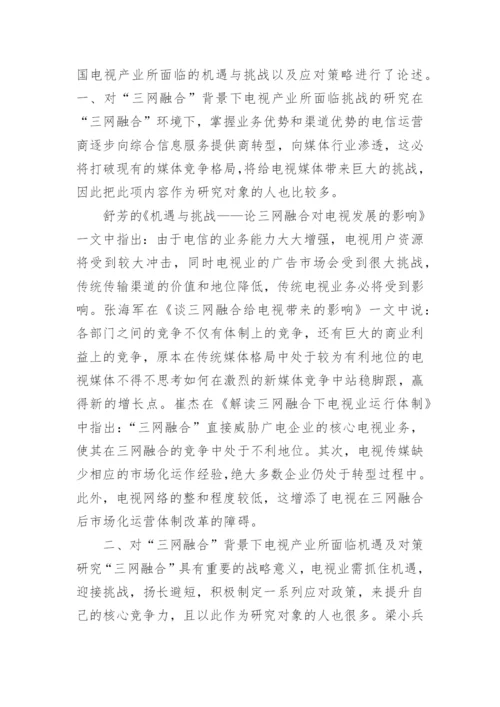 国电视产业所面临的机遇与挑战以及应对策略进行了论述。一、对“三网融合”背景下电视产业所面临挑战的研究在“三网融合”环境下，掌握业务优势和渠道优势的电信运营商逐步向综合信息服务提供商转型，向媒体行业渗透，这必将打破现有的媒体竞争格局，将给电视媒体带来巨大的挑战，因此把此项内容作为研究对象的人也比较多。

舒芳的《机遇与挑战——论三网融合对电视发展的影响》一文中指出：由于电信的业务能力大大增强，电视用户资源将受到较大冲击，同时电视业的广告市场会受到很大挑战，传统传输渠道的价值和地位降低，传统电视业务必将受到影响。张海军在《谈三网融合给电视带来的影响》一文中说：各部门之间的竞争不仅有体制上的竞争，还有巨大的商业利益上的竞争，原本在传统媒体格局中处于较为有利地位的电视媒体不得不思考如何在激烈的新媒体竞争中站稳脚跟，赢得新的增长点。崔杰在《解读三网融合下电视业运行体制》中指出：“三网融合”直接威胁广电企业的核心电视业务，使其在三网融合的竞争中处于不利地位。其次，电视传媒缺少相应的市场化运作经验，绝大多数企业仍处于转型过程中。此外，电视网络的整和程度较低，这增添了电视在三网融合后市场化运营体制改革的障碍。

二、对“三网融合”背景下电视产业所面临机遇及对策研究“三网融合”具有重要的战略意义，电视业需抓住机遇，迎接挑战，扬长避短，积极制定一系列应对政策，来提升自己的核心竞争力，且以此作为研究对象的人也很多。梁小兵